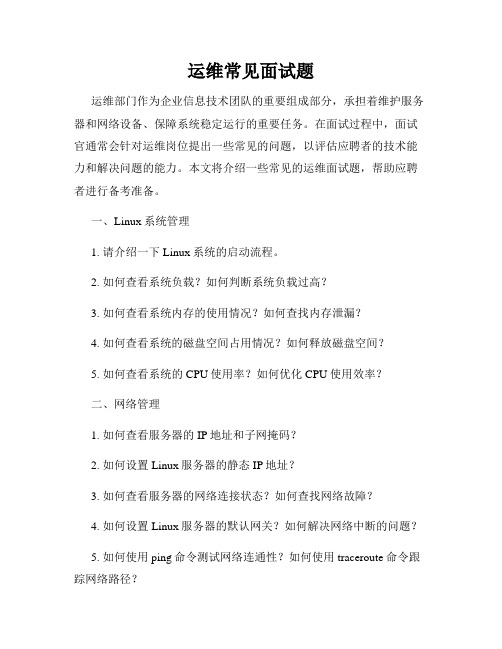 运维常见面试题

运维部门作为企业信息技术团队的重要组成部分，承担着维护服务器和网络设备、保障系统稳定运行的重要任务。在面试过程中，面试官通常会针对运维岗位提出一些常见的问题，以评估应聘者的技术能力和解决问题的能力。本文将介绍一些常见的运维面试题，帮助应聘者进行备考准备。

一、Linux 系统管理

1. 请介绍一下 Linux 系统的启动流程。

2. 如何查看系统负载？如何判断系统负载过高？

3. 如何查看系统内存的使用情况？如何查找内存泄漏？

4. 如何查看系统的磁盘空间占用情况？如何释放磁盘空间？

5. 如何查看系统的 CPU 使用率？如何优化 CPU 使用效率？

二、网络管理

1. 如何查看服务器的 IP 地址和子网掩码？

2. 如何设置 Linux 服务器的静态 IP 地址？

3. 如何查看服务器的网络连接状态？如何查找网络故障？

4. 如何设置 Linux 服务器的默认网关？如何解决网络中断的问题？

5. 如何使用 ping 命令测试网络连通性？如何使用 traceroute 命令跟踪网络路径？